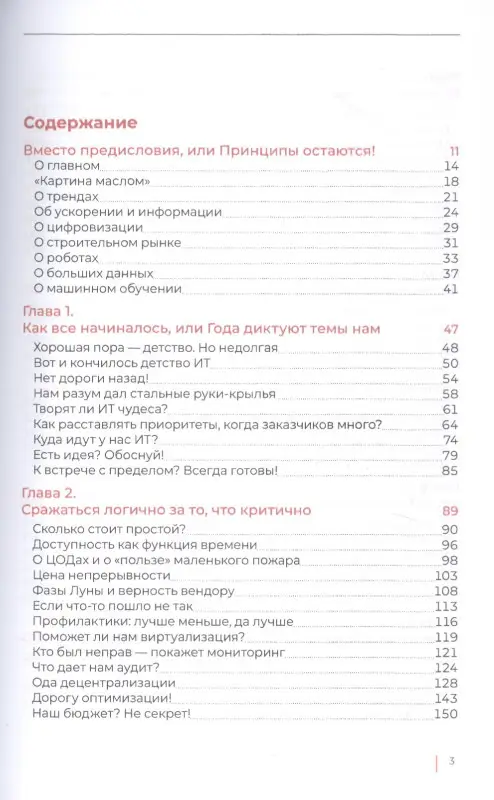 Содержание

Вместо предисловия, или Принципы остаются! 11
О главном 14
«Картина маслом» 18
О трендах 21
Об ускорении и информации 24
О цифровизации 29
О строительном рынке 31
О роботах 33
О больших данных 37
О машинном обучении 41

Глава 1.
Как все начиналось, или Года диктуют темы нам 47
Хорошая пора — детство. Но недолгая 48
Вот и кончилось детство ИТ 50
Нет дороги назад! 54
Нам разум дал стальные руки-крылья 58
Творят ли ИТ чудеса? 61
Как расставлять приоритеты, когда заказчиков много? 64
Куда идут у нас ИТ? 74
Есть идея? Обоснуй! 79
К встрече с пределом? Всегда готовы! 85

Глава 2.
Сражаться логично за то, что критично 89
Сколько стоит простой? 90
Доступность как функция времени 96
О ЦОДах и о «пользе» маленького пожара 98
Цена непрерывности 103
Фазы Луны и верность вендору 108
Если что-то пошло не так 113
Профилактики: лучше меньше, да лучше 116
Поможет ли нам виртуализация? 119
Кто был неправ — покажет мониторинг 121
Что дает нам аудит? 124
Ода децентрализации 128
Дорогу оптимизации! 143
Наш бюджет? Не секрет! 150

3